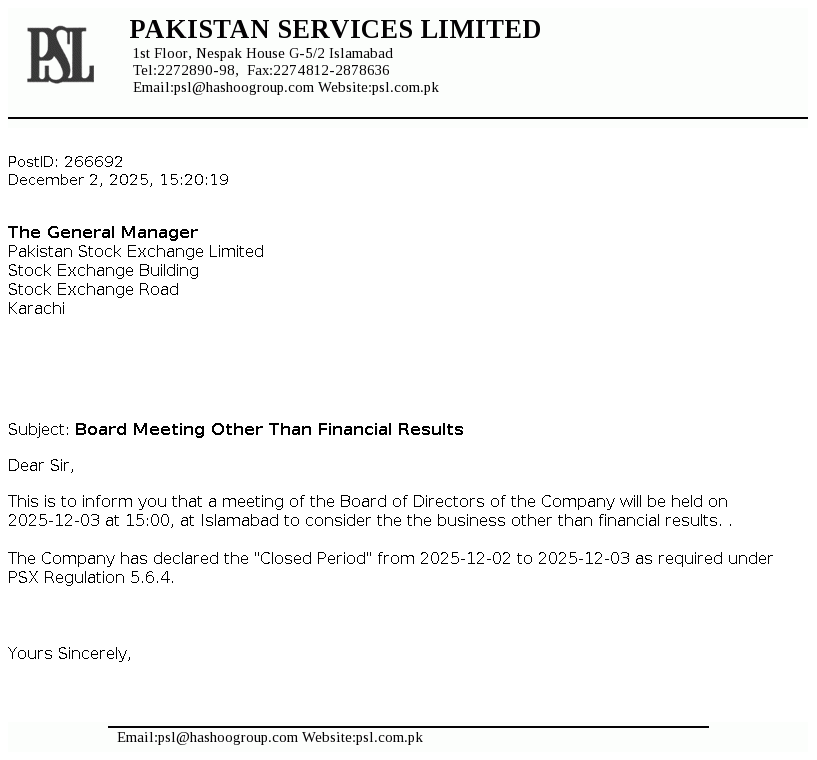 PSL

PAKISTAN SERVICES LIMITED
1st Floor, Nespak House G-5/2 Islamabad
Tel:2272890-98, Fax:2274812-2878636
Email:psl@hashoogroup.com Website:psl.com.pk

PostID: 266692
December 2, 2025, 15:20:19

The General Manager
Pakistan Stock Exchange Limited
Stock Exchange Building
Stock Exchange Road
Karachi

Subject: Board Meeting Other Than Financial Results

Dear Sir,

This is to inform you that a meeting of the Board of Directors of the Company will be held on 2025-12-03 at 15:00, at Islamabad to consider the the business other than financial results. .

The Company has declared the "Closed Period" from 2025-12-02 to 2025-12-03 as required under PSX Regulation 5.6.4.

Yours Sincerely,

Email:psl@hashoogroup.com Website:psl.com.pk